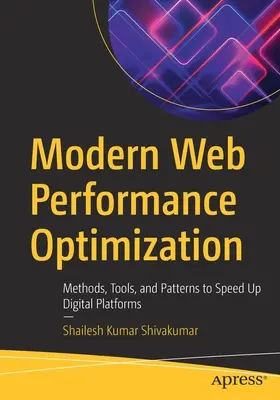 Modern Web Performance Optimization

Methods, Tools, and Patterns to Speed Up Digital Platforms

—

Shailesh Kumar Shivakumar

apress®